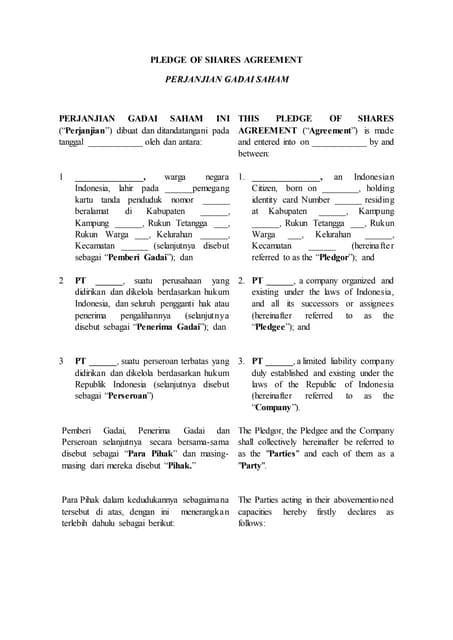 PLEDGE OF SHARES AGREEMENT

PERJANJIAN GADAI SAHAM

PERJANJIAN GADAI SAHAM INI ("Perjanjian") dibuat dan ditandatangani pada tanggal ____________ oleh dan antara:

1 ______________, warga negara Indonesia, lahir pada ______pemegang kartu tanda penduduk nomor ______ beralamat di Kabupaten ______, Kampung ______, Rukun Tetangga ___, Rukun Warga ___, Kelurahan ______, Kecamatan ______ (selanjutnya disebut sebagai "Pemberi Gadai"); dan

2 PT ______, suatu perusahaan yang didirikan dan dikelola berdasarkan hukum Indonesia, dan seluruh pengganti hak atau penerima pengalihannya (selanjutnya disebut sebagai "Penerima Gadai"); dan

3 PT ______, suatu perseroan terbatas yang didirikan dan dikelola berdasarkan hukum Republik Indonesia (selanjutnya disebut sebagai "Perseroan")

Pemberi Gadai, Penerima Gadai dan Perseroan selanjutnya secara bersama-sama disebut sebagai "Para Pihak" dan masing-masing dari mereka disebut "Pihak."

Para Pihak dalam kedudukannya sebagaimana tersebut di atas, dengan ini menerangkan terlebih dahulu sebagai berikut:

THIS PLEDGE OF SHARES AGREEMENT ("Agreement") is made and entered into on ____________ by and between:

1. ______________, an Indonesian Citizen, born on ________, holding identity card Number ______ residing at Kabupaten ______, Kampung ______, Rukun Tetangga ___, Rukun Warga ___, Kelurahan ______, Kecamatan ______ (hereinafter referred to as the "Pledgor"); and

2. PT ______, a company organized and existing under the laws of Indonesia, and all its successors or assignees (hereinafter referred to as the "Pledgee"); and

3. PT ______, a limited liability company duly established and existing under the laws of the Republic of Indonesia (hereinafter referred to as the "Company").

The Pledgor, the Pledgee and the Company shall collectively hereinafter be referred to as the "Parties" and each of them as a "Party".

The Parties acting in their abovementioned capacities hereby firstly declares as follows: